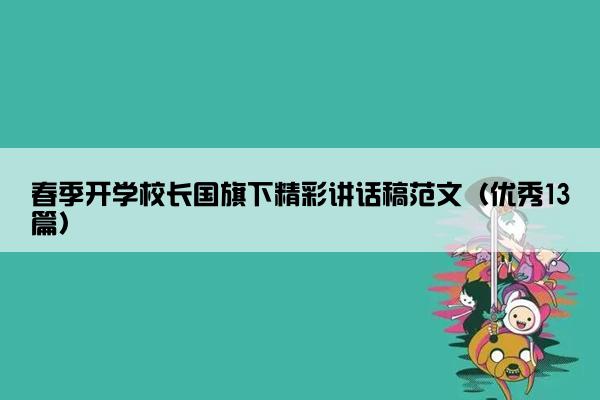 春季开学校长国旗下精彩讲话稿范文（优秀13篇）